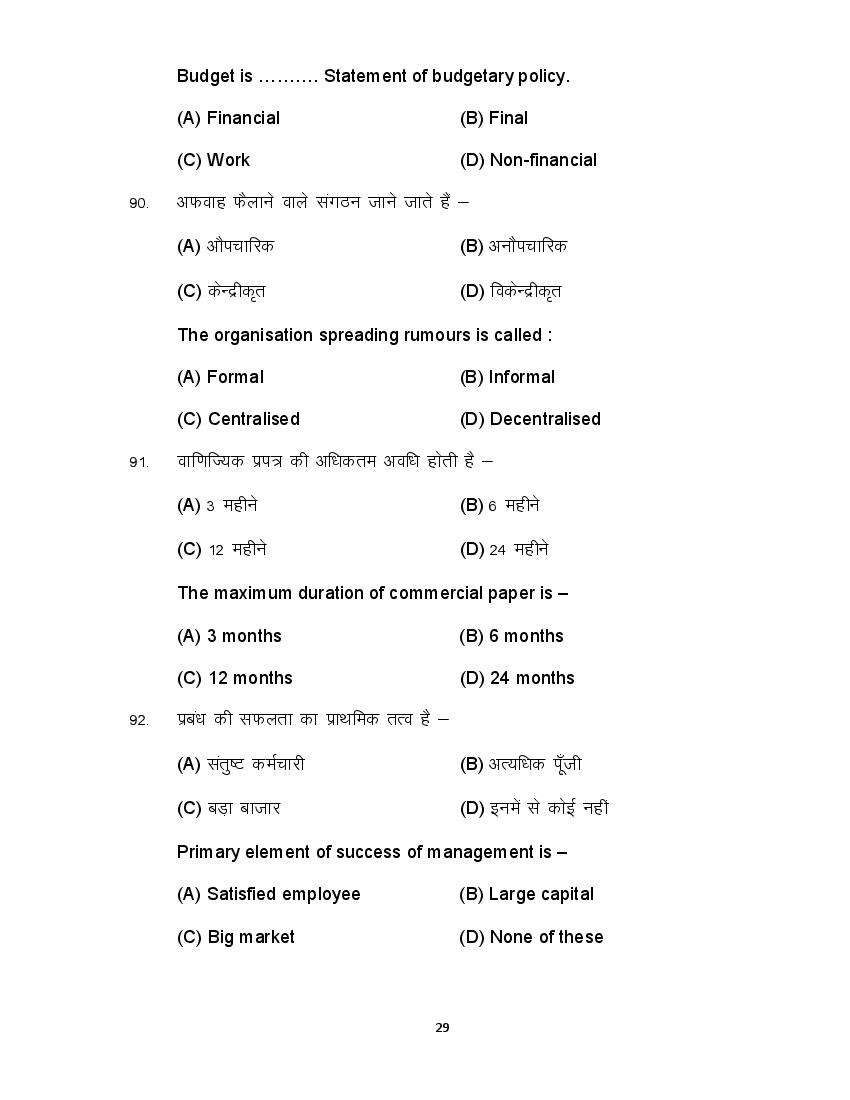 Budget is ………. Statement of budgetary policy.

(A) Financial

(B) Final

(C) Work

(D) Non-financial

90. अफवाह फैलाने वाले संगठन जाने जाते हैं –

(A) औपचारिक

(B) अनौपचारिक

(C) केन्द्रीकृत

(D) विकेन्द्रीकृत

The organisation spreading rumours is called :

(A) Formal

(B) Informal

(C) Centralised

(D) Decentralised

91. वाणिज्यिक प्रपत्र की अधिकतम अवधि होती है –

(A) 3 महीने

(B) 6 महीने

(C) 12 महीने

(D) 24 महीने

The maximum duration of commercial paper is –

(A) 3 months

(B) 6 months

(C) 12 months

(D) 24 months

92. प्रबंध की सफलता का प्राथमिक तत्व है –

(A) संतुष्ट कर्मचारी

(B) अत्यधिक पूँजी

(C) बड़ा बाजार

(D) इनमें से कोई नहीं

Primary element of success of management is –

(A) Satisfied employee

(B) Large capital

(C) Big market

(D) None of these

29